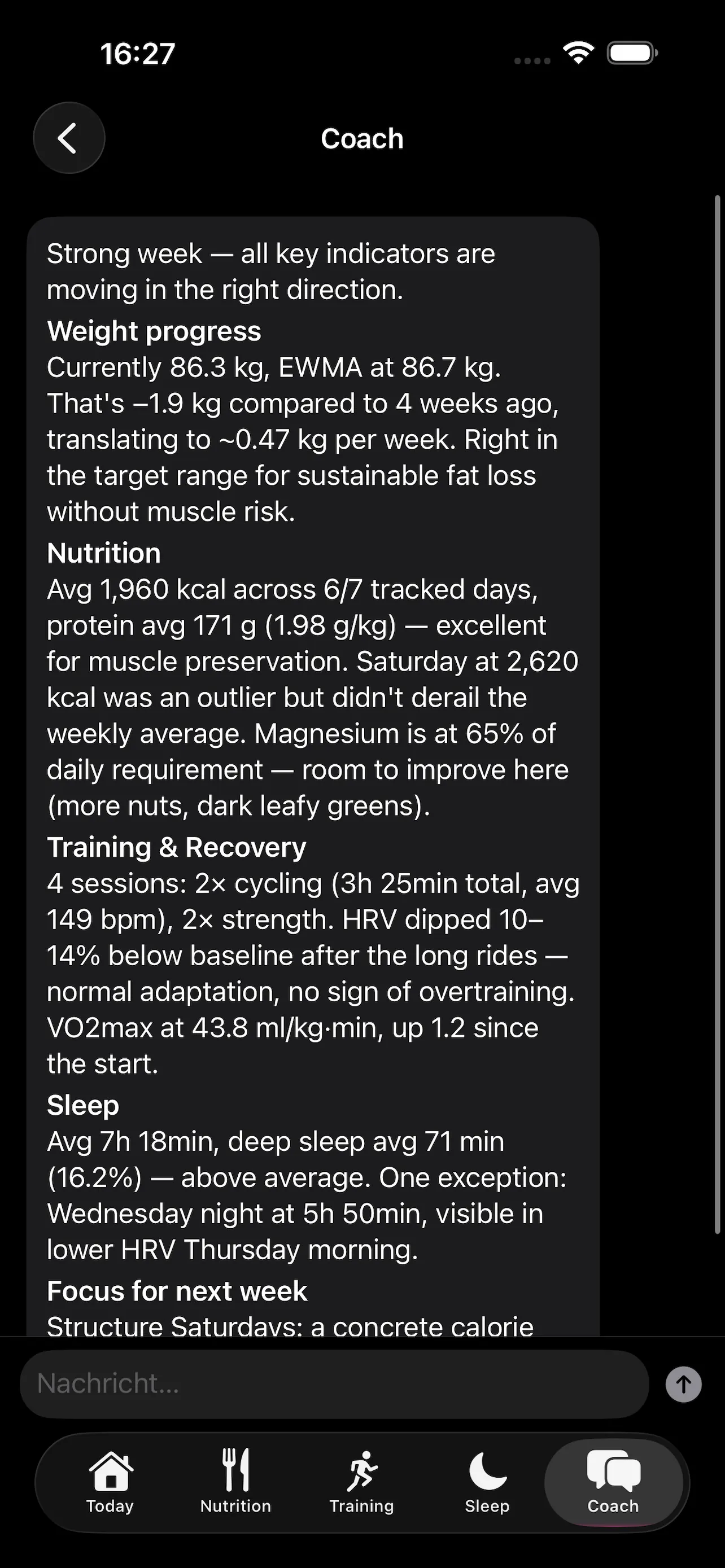 16:27

Coach

Strong week — all key indicators are moving in the right direction.

Weight progress
Currently 86.3 kg, EWMA at 86.7 kg. That's –1.9 kg compared to 4 weeks ago, translating to ~0.47 kg per week. Right in the target range for sustainable fat loss without muscle risk.

Nutrition
Avg 1,960 kcal across 6/7 tracked days, protein avg 171 g (1.98 g/kg) — excellent for muscle preservation. Saturday at 2,620 kcal was an outlier but didn't derail the weekly average. Magnesium is at 65% of daily requirement — room to improve here (more nuts, dark leafy greens).

Training & Recovery
4 sessions: 2× cycling (3h 25min total, avg 149 bpm), 2× strength. HRV dipped 10–14% below baseline after the long rides — normal adaptation, no sign of overtraining. VO2max at 43.8 ml/kg·min, up 1.2 since the start.

Sleep
Avg 7h 18min, deep sleep avg 71 min (16.2%) — above average. One exception: Wednesday night at 5h 50min, visible in lower HRV Thursday morning.

Focus for next week
Structure Saturdays: a concrete calorie

Nachricht...

Today Nutrition Training Sleep Coach